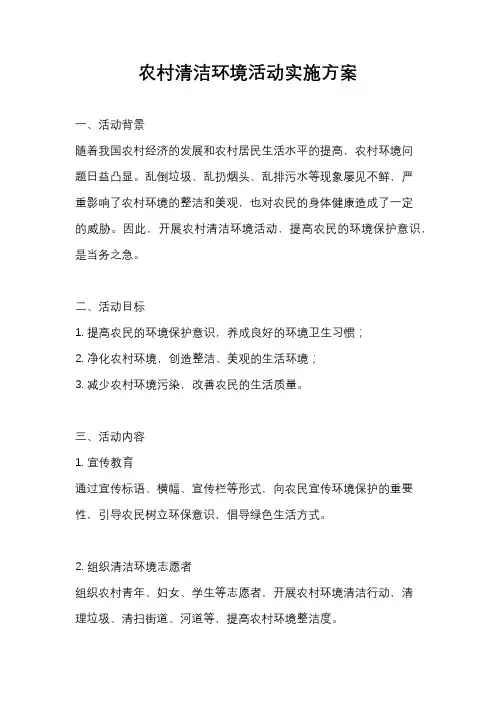 农村清洁环境活动实施方案

一、活动背景

随着我国农村经济的发展和农村居民生活水平的提高，农村环境问题日益凸显。乱倒垃圾、乱扔烟头、乱排污水等现象屡见不鲜，严重影响了农村环境的整洁和美观，也对农民的身体健康造成了一定的威胁。因此，开展农村清洁环境活动，提高农民的环境保护意识，是当务之急。

二、活动目标

1. 提高农民的环境保护意识，养成良好的环境卫生习惯；

2. 净化农村环境，创造整洁、美观的生活环境；

3. 减少农村环境污染，改善农民的生活质量。

三、活动内容

1. 宣传教育

通过宣传标语、横幅、宣传栏等形式，向农民宣传环境保护的重要性，引导农民树立环保意识，倡导绿色生活方式。

2. 组织清洁环境志愿者

组织农村青年、妇女、学生等志愿者，开展农村环境清洁行动，清理垃圾、清扫街道、河道等，提高农村环境整洁度。